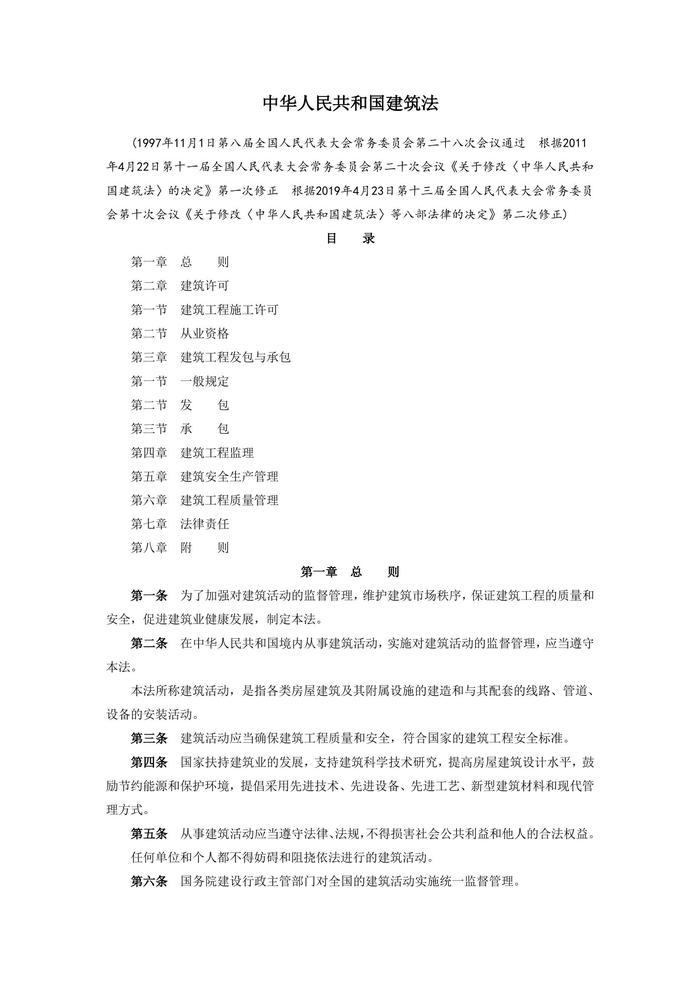 中华人民共和国建筑法

（1997年11月1日第八届全国人民代表大会常务委员会第二十八次会议通过　根据2011年4月22日第十一届全国人民代表大会常务委员会第二十次会议《关于修改〈中华人民共和国建筑法〉的决定》第一次修正　根据2019年4月23日第十三届全国人民代表大会常务委员会第十次会议《关于修改〈中华人民共和国建筑法〉等八部法律的决定》第二次修正）

目　录

第一章　总　　则
第二章　建筑许可
第一节　建筑工程施工许可
第二节　从业资格
第三章　建筑工程发包与承包
第一节　一般规定
第二节　发　　包
第三节　承　　包
第四章　建筑工程监理
第五章　建筑安全生产管理
第六章　建筑工程质量管理
第七章　法律责任
第八章　附　　则

第一章　总　　则

第一条　为了加强对建筑活动的监督管理，维护建筑市场秩序，保证建筑工程的质量和安全，促进建筑业健康发展，制定本法。

第二条　在中华人民共和国境内从事建筑活动，实施对建筑活动的监督管理，应当遵守本法。

本法所称建筑活动，是指各类房屋建筑及其附属设施的建造和与其配套的线路、管道、设备的安装活动。

第三条　建筑活动应当确保建筑工程质量和安全，符合国家的建筑工程安全标准。

第四条　国家扶持建筑业的发展，支持建筑科学技术研究，提高房屋建筑设计水平，鼓励节约能源和保护环境，提倡采用先进技术、先进设备、先进工艺、新型建筑材料和现代管理方式。

第五条　从事建筑活动应当遵守法律、法规，不得损害社会公共利益和他人的合法权益。

任何单位和个人都不得妨碍和阻挠依法进行的建筑活动。

第六条　国务院建设行政主管部门对全国的建筑活动实施统一监督管理。